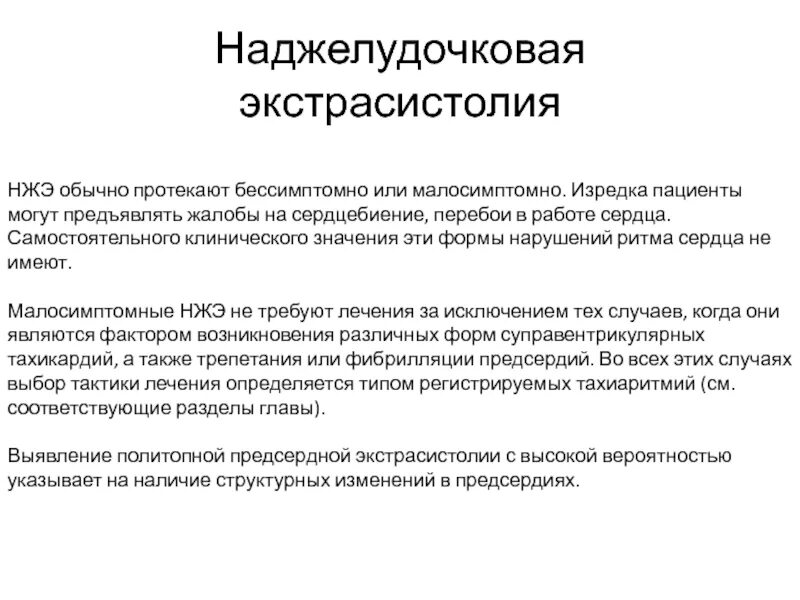 Наджелудочковая экстрасистолия

НЖЭ обычно протекают бессимптомно или малосимптомно. Изредка пациенты могут предъявлять жалобы на сердцебиение, перебои в работе сердца. Самостоятельного клинического значения эти формы нарушений ритма сердца не имеют.

Малосимптомные НЖЭ не требуют лечения за исключением тех случаев, когда они являются фактором возникновения различных форм суправентрикулярных тахикардий, а также трепетания или фибрилляции предсердий. Во всех этих случаях выбор тактики лечения определяется типом регистрируемых тахиаритмий (см. соответствующие разделы главы).

Выявление политопной предсердной экстрасистолии с высокой вероятностью указывает на наличие структурных изменений в предсердиях.